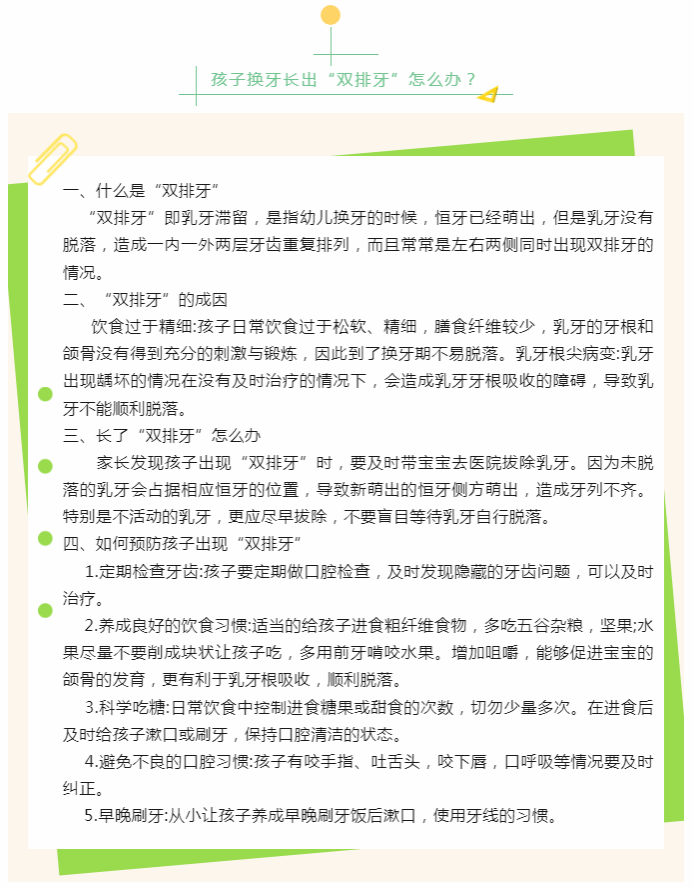 孩子换牙长出“双排牙”怎么办？

一、什么是“双排牙”

“双排牙”即乳牙滞留，是指幼儿换牙的时候，恒牙已经萌出，但是乳牙没有脱落，造成一内一外两层牙齿重复排列，而且常常是左右两侧同时出现双排牙的情况。

二、“双排牙”的成因

饮食过于精细:孩子日常饮食过于松软、精细，膳食纤维较少，乳牙的牙根和颌骨没有得到充分的刺激与锻炼，因此到了换牙期不易脱落。乳牙根尖病变:乳牙出现龋坏的情况在没有及时治疗的情况下，会造成乳牙牙根吸收的障碍，导致乳牙不能顺利脱落。

三、长了“双排牙”怎么办

家长发现孩子出现“双排牙”时，要及时带宝宝去医院拔除乳牙。因为未脱落的乳牙会占据相应恒牙的位置，导致新萌出的恒牙侧方萌出，造成牙列不齐。特别是不活动的乳牙，更应尽早拔除，不要盲目等待乳牙自行脱落。

四、如何预防孩子出现“双排牙”

1.定期检查牙齿:孩子要定期做口腔检查，及时发现隐藏的牙齿问题，可以及时治疗。

2.养成良好的饮食习惯:适当的给孩子进食粗纤维食物，多吃五谷杂粮，坚果;水果尽量不要削成块状让孩子吃，多用前牙啃咬水果。增加咀嚼，能够促进宝宝的颌骨的发育，更有利于乳牙根吸收，顺利脱落。

3.科学吃糖:日常饮食中控制进食糖果或甜食的次数，切勿少量多次。在进食后及时给孩子漱口或刷牙，保持口腔清洁的状态。

4.避免不良的口腔习惯:孩子有咬手指、吐舌头，咬下唇，口呼吸等情况要及时纠正。

5.早晚刷牙:从小让孩子养成早晚刷牙饭后漱口，使用牙线的习惯。